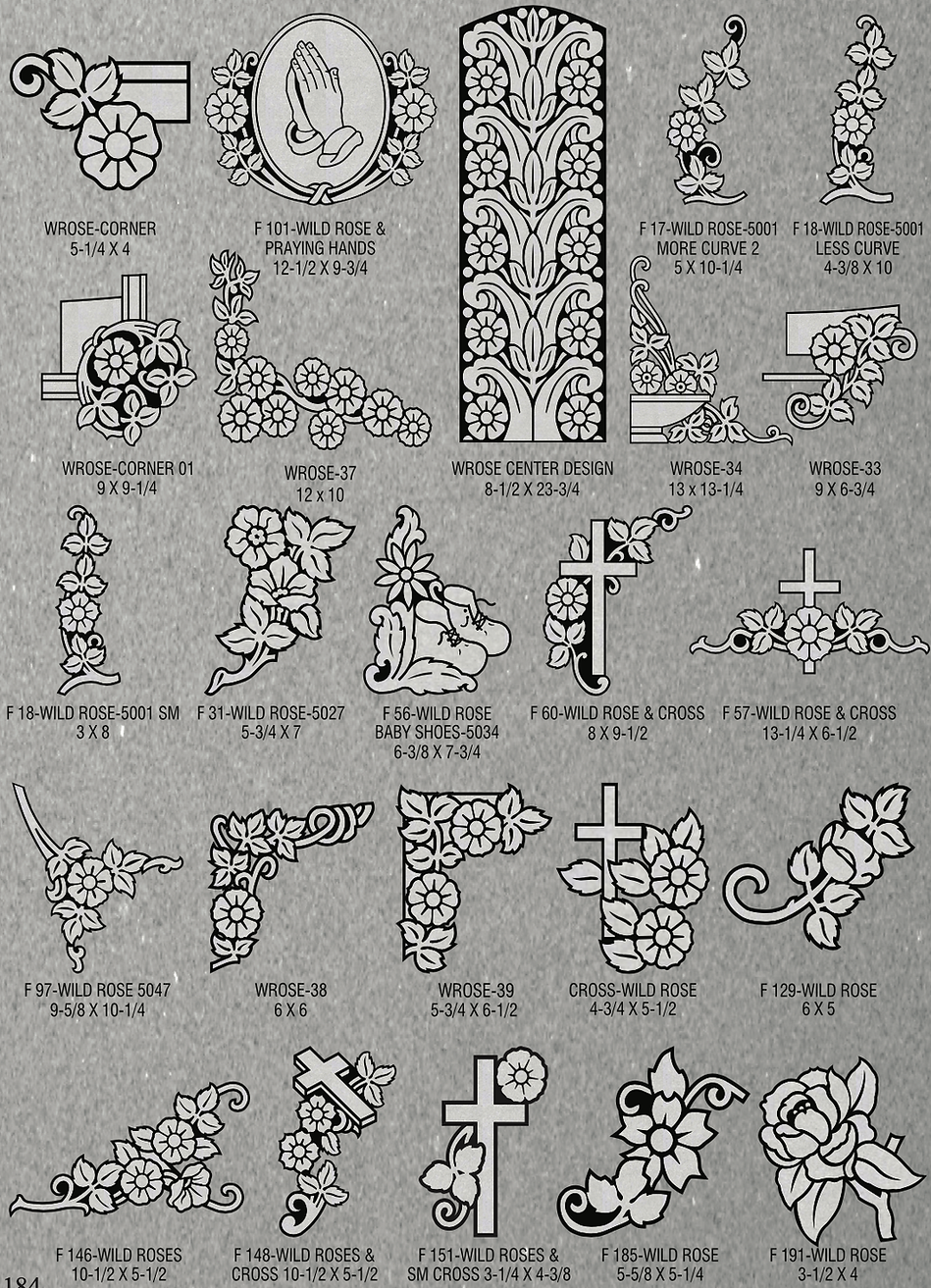 WROSE-CORNER
5-1/4 X 4

F 101-WILD ROSE &
PRAYING HANDS
12-1/2 X 9-3/4

F 17-WILD ROSE-5001
MORE CURVE 2
5 X 10-1/4

F 18-WILD ROSE-5001
LESS CURVE
4-3/8 X 10

WROSE-CORNER 01
9 X 9-1/4

WROSE-37
12 x 10

WROSE CENTER DESIGN
8-1/2 X 23-3/4

WROSE-34
13 x 13-1/4

WROSE-33
9 X 6-3/4

F 18-WILD ROSE-5001 SM
3 X 8

F 31-WILD ROSE-5027
5-3/4 X 7

F 56-WILD ROSE
BABY SHOES-5034
6-3/8 X 7-3/4

F 60-WILD ROSE & CROSS
8 X 9-1/2

F 57-WILD ROSE & CROSS
13-1/4 X 6-1/2

F 97-WILD ROSE 5047
9-5/8 X 10-1/4

WROSE-38
6 X 6

WROSE-39
5-3/4 X 6-1/2

CROSS-WILD ROSE
4-3/4 X 5-1/2

F 129-WILD ROSE
6 X 5

F 146-WILD ROSES
10-1/2 X 5-1/2

F 148-WILD ROSES &
CROSS 10-1/2 X 5-1/2

F 151-WILD ROSES &
SM CROSS 3-1/4 X 4-3/8

F 185-WILD ROSE
5-5/8 X 5-1/4

F 191-WILD ROSE
3-1/2 X 4

184